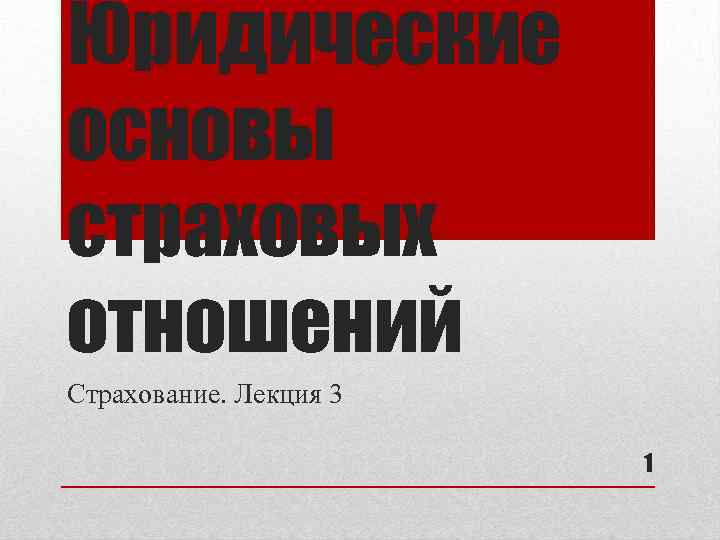 Юридические основы страховых отношений

Страхование. Лекция 3

1